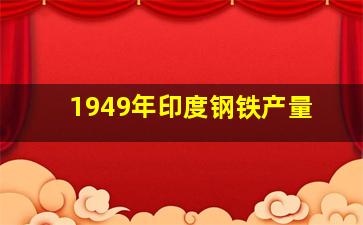 1949年印度钢铁产量